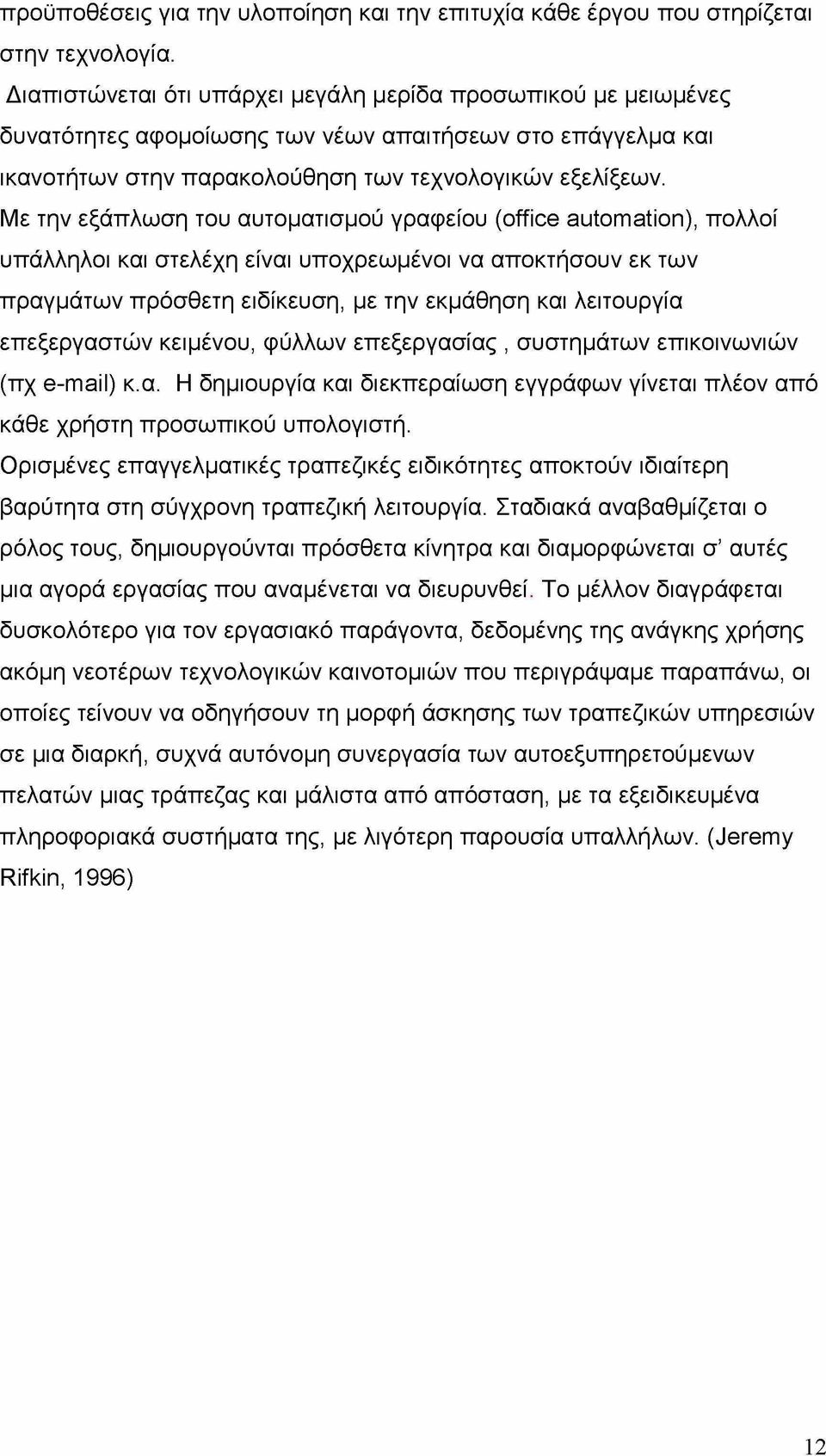 προϋποθέσεις για την υλοποίηση και την επιτυχία κάθε έργου που στηρίζεται στην τεχνολογία.

Διαπιστώνεται ότι υπάρχει μεγάλη μερίδα προσωπικού με μειωμένες δυνατότητες αφομοίωσης των νέων απαιτήσεων στο επάγγελμα και ικανοτήτων στην παρακολούθηση των τεχνολογικών εξελίξεων.

Με την εξάπλωση του αυτοματισμού γραφείου (office automation), πολλοί υπάλληλοι και στελέχη είναι υποχρεωμένοι να αποκτήσουν εκ των πραγμάτων πρόσθετη ειδίκευση, με την εκμάθηση και λειτουργία επεξεργαστών κειμένου, φύλλων επεξεργασίας , συστημάτων επικοινωνιών (πχ e-mail) κ.α. Η δημιουργία και διεκπεραίωση εγγράφων γίνεται πλέον από κάθε χρήστη προσωπικού υπολογιστή.

Ορισμένες επαγγελματικές τραπεζικές ειδικότητες αποκτούν ιδιαίτερη βαρύτητα στη σύγχρονη τραπεζική λειτουργία. Σταδιακά αναβαθμίζεται ο ρόλος τους, δημιουργούνται πρόσθετα κίνητρα και διαμορφώνεται σ' αυτές μια αγορά εργασίας που αναμένεται να διευρυνθεί. Το μέλλον διαγράφεται δυσκολότερο για τον εργασιακό παράγοντα, δεδομένης της ανάγκης χρήσης ακόμη νεοτέρων τεχνολογικών καινοτομιών που περιγράψαμε παραπάνω, οι οποίες τείνουν να οδηγήσουν τη μορφή άσκησης των τραπεζικών υπηρεσιών σε μια διαρκή, συχνά αυτόνομη συνεργασία των αυτοεξυπηρετούμενων πελατών μιας τράπεζας και μάλιστα από απόσταση, με τα εξειδικευμένα πληροφοριακά συστήματα της, με λιγότερη παρουσία υπαλλήλων. (Jeremy Rifkin, 1996)

12